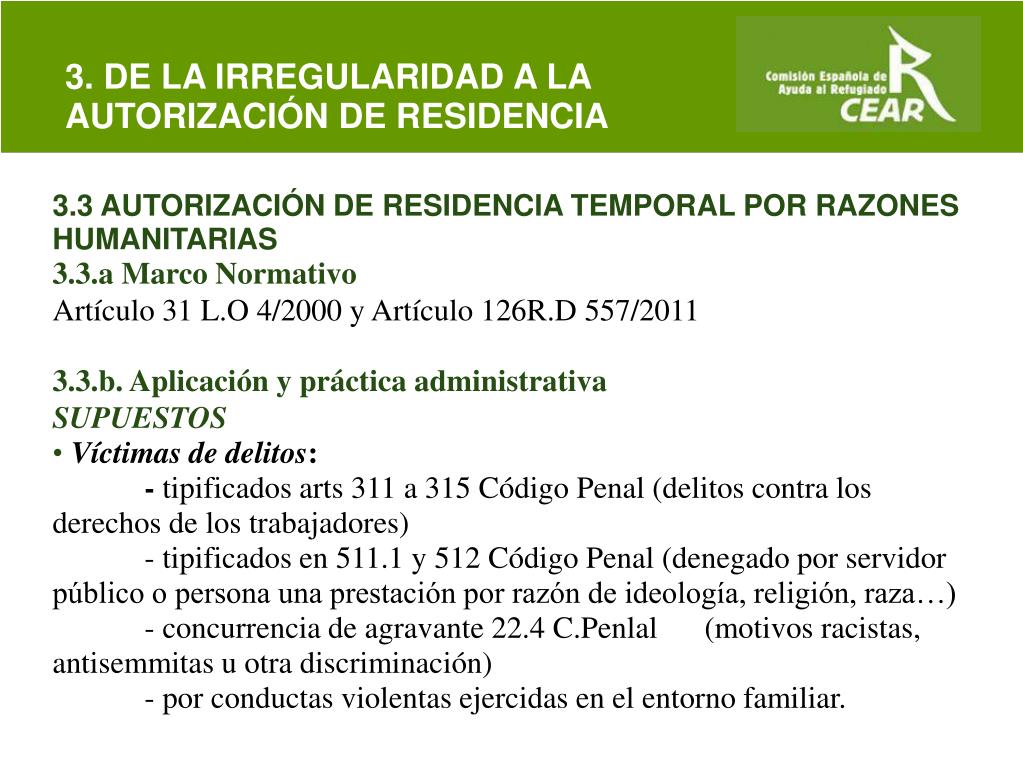 3. DE LA IRREGULARIDAD A LA AUTORIZACIÓN DE RESIDENCIA

Comisión Española de Ayuda al Refugiado
CEAR

3.3 AUTORIZACIÓN DE RESIDENCIA TEMPORAL POR RAZONES HUMANITARIAS
3.3.a Marco Normativo
Artículo 31 L.O 4/2000 y Artículo 126R.D 557/2011

3.3.b. Aplicación y práctica administrativa
SUPUESTOS
• Víctimas de delitos:
- tipificados arts 311 a 315 Código Penal (delitos contra los derechos de los trabajadores)
- tipificados en 511.1 y 512 Código Penal (denegado por servidor público o persona una prestación por razón de ideología, religión, raza…)
- concurrencia de agravante 22.4 C.Penlal (motivos racistas, antisemmitas u otra discriminación)
- por conductas violentas ejercidas en el entorno familiar.